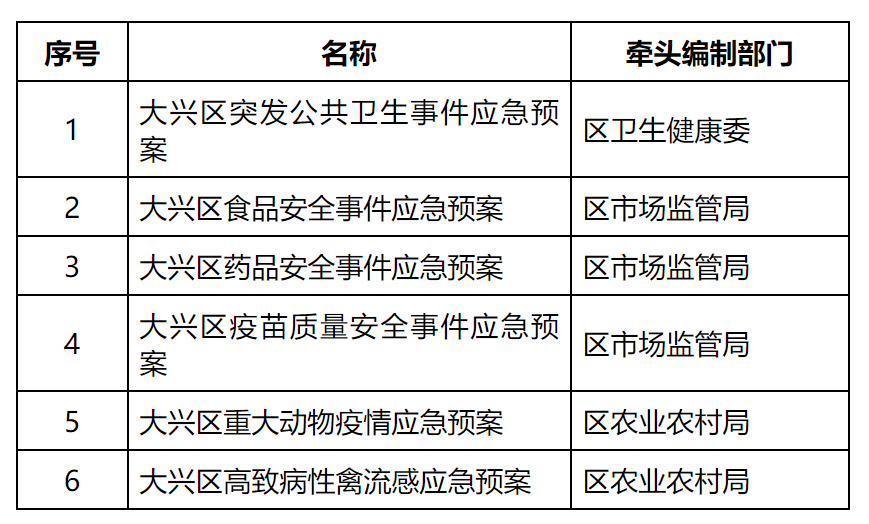 | 序号 | 名称 | 牵头编制部门 |
|---|---|---|
| 1 | 大兴区突发公共卫生事件应急预案 | 区卫生健康委 |
| 2 | 大兴区食品安全事件应急预案 | 区市场监管局 |
| 3 | 大兴区药品安全事件应急预案 | 区市场监管局 |
| 4 | 大兴区疫苗质量安全事件应急预案 | 区市场监管局 |
| 5 | 大兴区重大动物疫情应急预案 | 区农业农村局 |
| 6 | 大兴区高致病性禽流感应急预案 | 区农业农村局 |